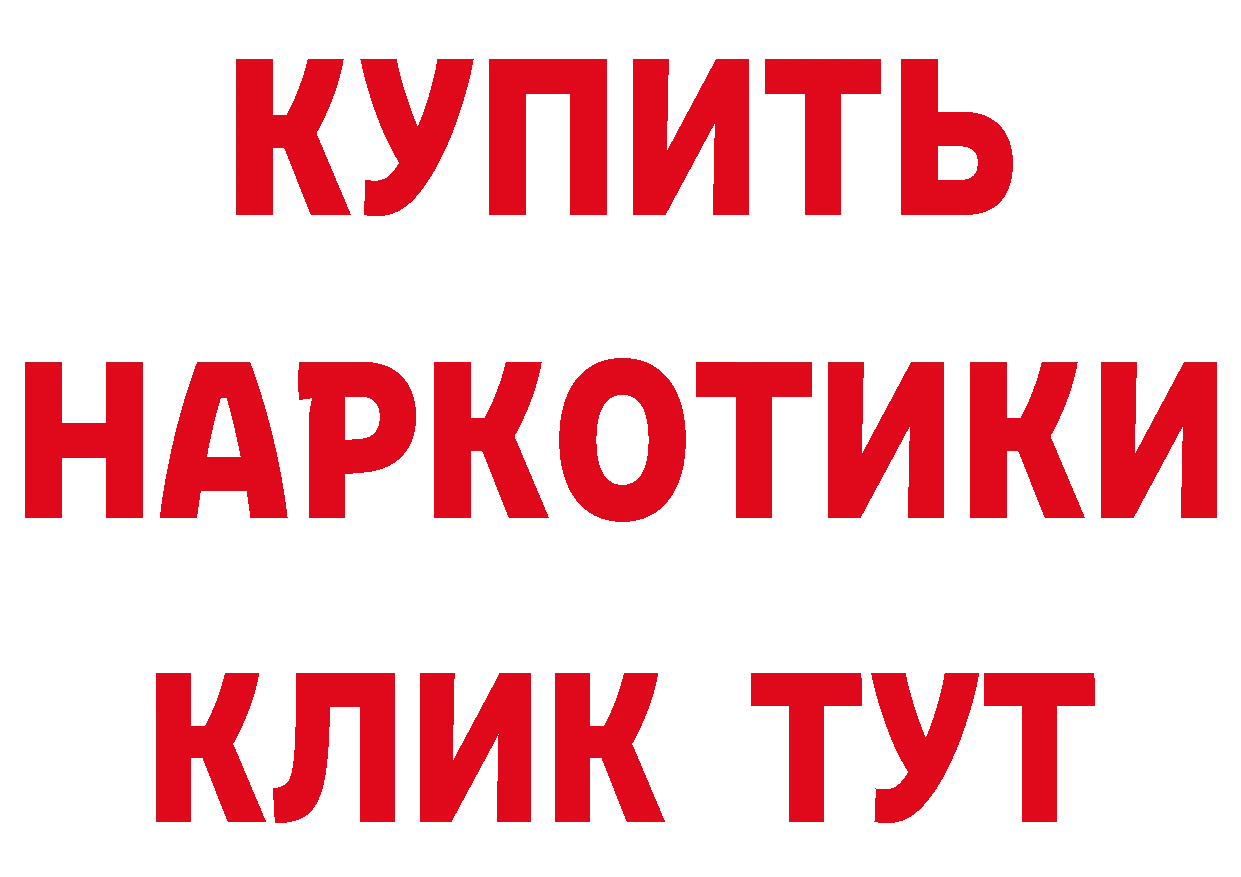 КУПИТЬ НАРКОТИКИ КЛИК ТУТ